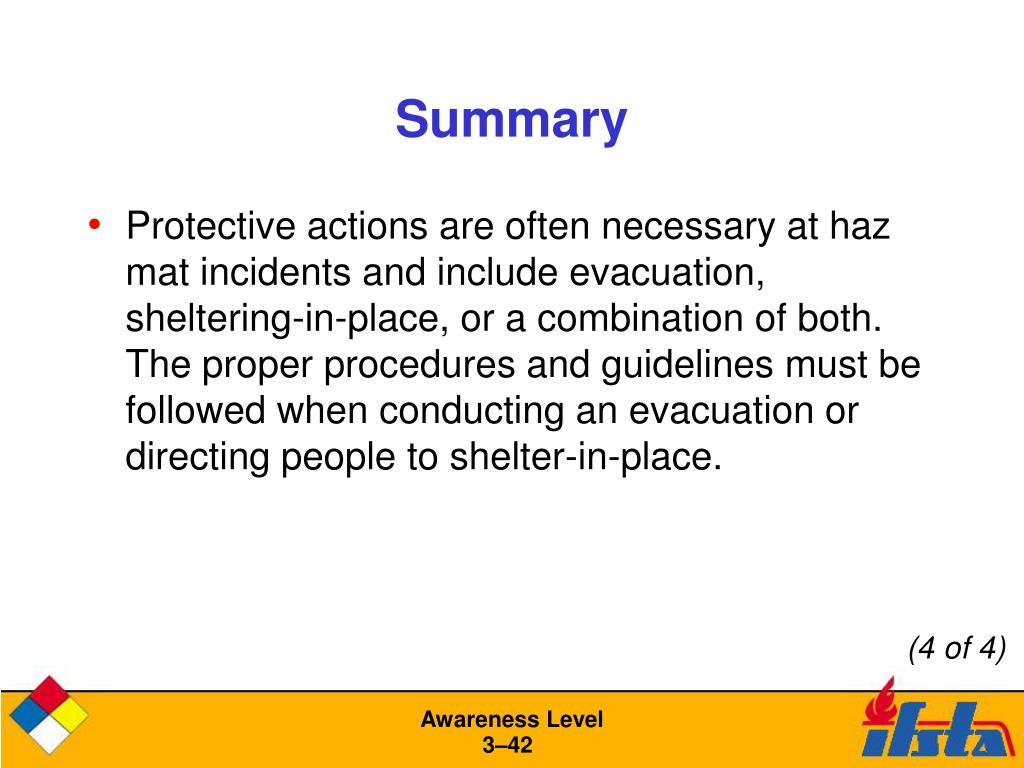 Summary

• Protective actions are often necessary at haz mat incidents and include evacuation, sheltering-in-place, or a combination of both. The proper procedures and guidelines must be followed when conducting an evacuation or directing people to shelter-in-place.

(4 of 4)

Awareness Level
3–42

ifsta